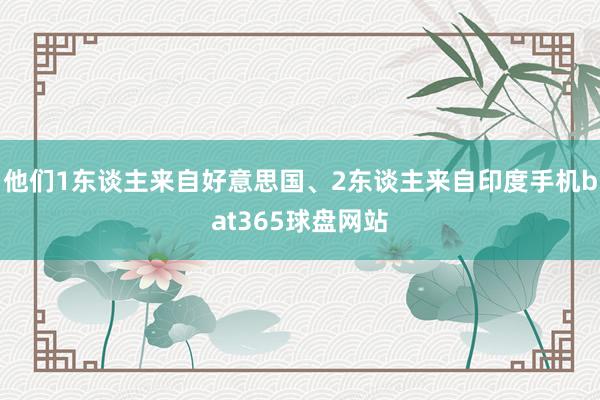 他们1东谈主来自好意思国、2东谈主来自印度手机bat365球盘网站